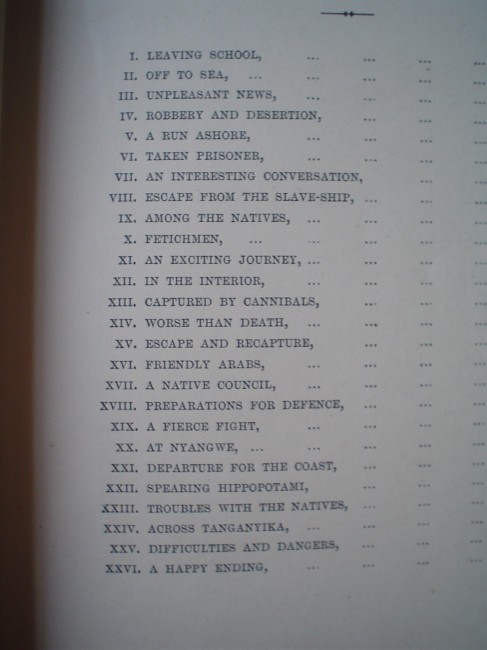 I. LEAVING SCHOOL, ... ... ... ...
II. OFF TO SEA, ... ... ... ... ...
III. UNPLEASANT NEWS, ... ... ... ...
IV. ROBBERY AND DESERTION, ... ... ...
V. A RUN ASHORE, ... ... ... ...
VI. TAKEN PRISONER, ... ... ... ...
VII. AN INTERESTING CONVERSATION, ... ...
VIII. ESCAPE FROM THE SLAVE-SHIP, ... ... ...
IX. AMONG THE NATIVES, ... ... ... ...
X. FETICHMEN, ... ... ... ... ...
XI. AN EXCITING JOURNEY, ... ... ... ...
XII. IN THE INTERIOR, ... ... ... ...
XIII. CAPTURED BY CANNIBALS, ... ... ...
XIV. WORSE THAN DEATH, ... ... ... ...
XV. ESCAPE AND RECAPTURE, ... ... ...
XVI. FRIENDLY ARABS, ... ... ... ...
XVII. A NATIVE COUNCIL, ... ... ... ...
XVIII. PREPARATIONS FOR DEFENCE, ... ... ...
XIX. A FIERCE FIGHT, ... ... ... ...
XX. AT NYANGWE, ... ... ... ... ...
XXI. DEPARTURE FOR THE COAST, ... ... ...
XXII. SPEARING HIPPOPOTAMI, ... ... ...
XXIII. TROUBLES WITH THE NATIVES, ... ... ...
XXIV. ACROSS TANGANYIKA, ... ... ... ...
XXV. DIFFICULTIES AND DANGERS, ... ... ...
XXVI. A HAPPY ENDING, ... ... ... ...